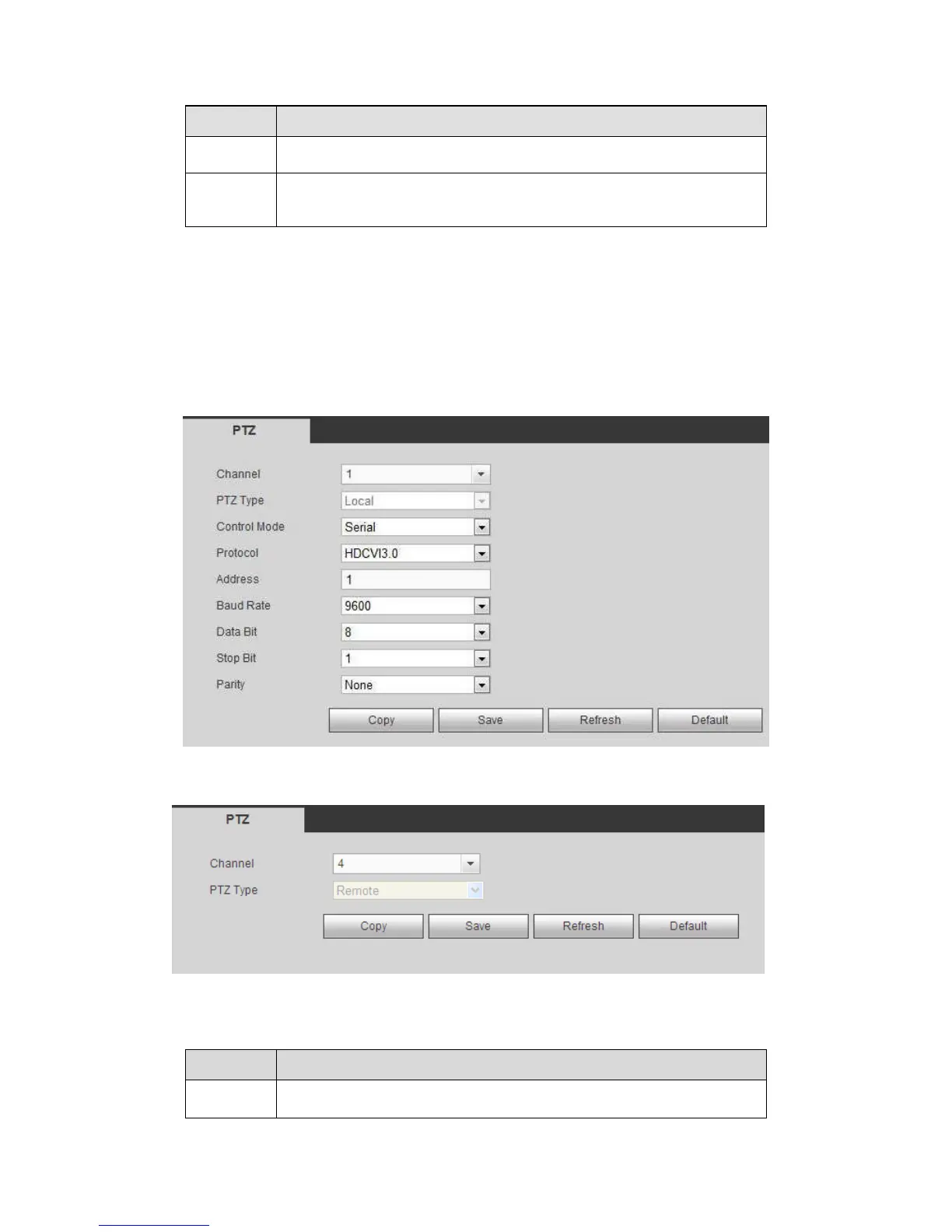 PTZ

Channel 1
PTZ Type Local
Control Mode Serial
Protocol HDCVI3.0
Address 1
Baud Rate 9600
Data Bit 8
Stop Bit 1
Parity None

Copy Save Refresh Default

PTZ

Channel 4
PTZ Type Remote

Copy Save Refresh Default